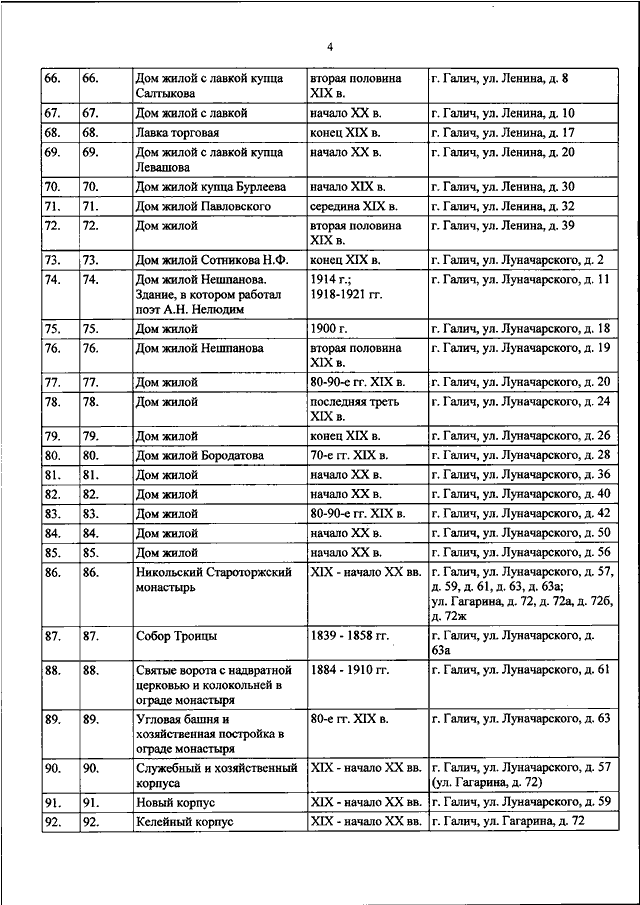 4

| | | | | |
|---|---|---|---|---|
| 66. | 66. | Дом жилой с лавкой купца Салтыкова | вторая половина XIX в. | г. Галич, ул. Ленина, д. 8 |
| 67. | 67. | Дом жилой с лавкой | начало XX в. | г. Галич, ул. Ленина, д. 10 |
| 68. | 68. | Лавка торговая | конец XIX в. | г. Галич, ул. Ленина, д. 17 |
| 69. | 69. | Дом жилой с лавкой купца Левашова | начало XX в. | г. Галич, ул. Ленина, д. 20 |
| 70. | 70. | Дом жилой купца Бурлеева | начало XIX в. | г. Галич, ул. Ленина, д. 30 |
| 71. | 71. | Дом жилой Павловского | середина XIX в. | г. Галич, ул. Ленина, д. 32 |
| 72. | 72. | Дом жилой | вторая половина XIX в. | г. Галич, ул. Ленина, д. 39 |
| 73. | 73. | Дом жилой Сотникова Н.Ф. | конец XIX в. | г. Галич, ул. Луначарского, д. 2 |
| 74. | 74. | Дом жилой Нешпанова. Здание, в котором работал поэт А.Н. Нелюдим | 1914 г.; 1918-1921 гг. | г. Галич, ул. Луначарского, д. 11 |
| 75. | 75. | Дом жилой | 1900 г. | г. Галич, ул. Луначарского, д. 18 |
| 76. | 76. | Дом жилой Нешпанова | вторая половина XIX в. | г. Галич, ул. Луначарского, д. 19 |
| 77. | 77. | Дом жилой | 80-90-е гг. XIX в. | г. Галич, ул. Луначарского, д. 20 |
| 78. | 78. | Дом жилой | последняя треть XIX в. | г. Галич, ул. Луначарского, д. 24 |
| 79. | 79. | Дом жилой | конец XIX в. | г. Галич, ул. Луначарского, д. 26 |
| 80. | 80. | Дом жилой Бородатова | 70-е гг. XIX в. | г. Галич, ул. Луначарского, д. 28 |
| 81. | 81. | Дом жилой | начало XX в. | г. Галич, ул. Луначарского, д. 36 |
| 82. | 82. | Дом жилой | начало XX в. | г. Галич, ул. Луначарского, д. 40 |
| 83. | 83. | Дом жилой | 80-90-е гг. XIX в. | г. Галич, ул. Луначарского, д. 42 |
| 84. | 84. | Дом жилой | начало XX в. | г. Галич, ул. Луначарского, д. 50 |
| 85. | 85. | Дом жилой | начало XX в. | г. Галич, ул. Луначарского, д. 56 |
| 86. | 86. | Никольский Староторжский монастырь | XIX - начало XX вв. | г. Галич, ул. Луначарского, д. 57, д. 59, д. 61, д. 63, д. 63а; ул. Гагарина, д. 72, д. 72а, д. 72б, д. 72ж |
| 87. | 87. | Собор Троицы | 1839 - 1858 гг. | г. Галич, ул. Луначарского, д. 63а |
| 88. | 88. | Святые ворота с надвратной церковью и колокольней в ограде монастыря | 1884 - 1910 гг. | г. Галич, ул. Луначарского, д. 61 |
| 89. | 89. | Угловая башня и хозяйственная постройка в ограде монастыря | 80-е гг. XIX в. | г. Галич, ул. Луначарского, д. 63 |
| 90. | 90. | Служебный и хозяйственный корпуса | XIX - начало XX вв. | г. Галич, ул. Луначарского, д. 57 (ул. Гагарина, д. 72) |
| 91. | 91. | Новый корпус | XIX - начало XX вв. | г. Галич, ул. Луначарского, д. 59 |
| 92. | 92. | Келейный корпус | XIX - начало XX вв. | г. Галич, ул. Гагарина, д. 72 |